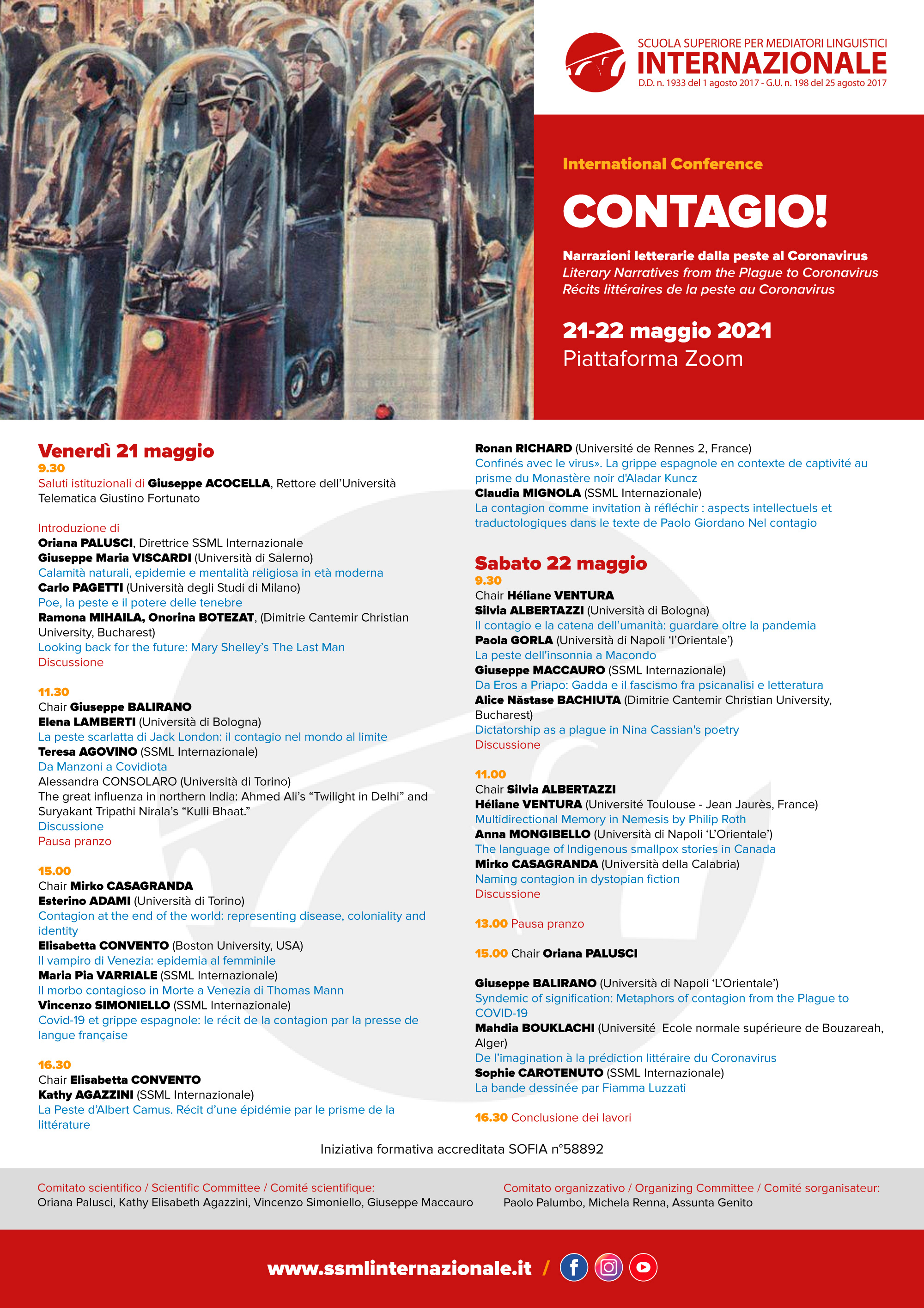 SCUOLA SUPERIORE PER MEDIATORI LINGUISTICI
INTERNAZIONALE
D.D. n. 1933 del 1 agosto 2017 - G.U. n. 198 del 25 agosto 2017

International Conference

CONTAGIO!

Narrazioni letterarie dalla peste al Coronavirus
Literary Narratives from the Plague to Coronavirus
Récits littéraires de la peste au Coronavirus

21-22 maggio 2021
Piattaforma Zoom

Venerdì 21 maggio
9.30
Saluti istituzionali di Giuseppe ACOCELLA, Rettore dell'Università Telematica Giustino Fortunato

Introduzione di
Oriana PALUSCI, Direttrice SSML Internazionale
Giuseppe Maria VISCARDI (Università di Salerno)
Calamità naturali, epidemie e mentalità religiosa in età moderna
Carlo PAGETTI (Università degli Studi di Milano)
Poe, la peste e il potere delle tenebre
Ramona MIHAILA, Onorina BOTEZAT, (Dimitrie Cantemir Christian University, Bucharest)
Looking back for the future: Mary Shelley's The Last Man
Discussione

11.30
Chair Giuseppe BALIRANO
Elena LAMBERTI (Università di Bologna)
La peste scarlatta di Jack London: il contagio nel mondo al limite
Teresa AGOVINO (SSML Internazionale)
Da Manzoni a Covidiota
Alessandra CONSOLARO (Università di Torino)
The great influenza in northern India: Ahmed Ali's "Twilight in Delhi" and Suryakant Tripathi Nirala's "Kulli Bhaat."
Discussione
Pausa pranzo

15.00
Chair Mirko CASAGRANDA
Esterino ADAMI (Università di Torino)
Contagion at the end of the world: representing disease, coloniality and identity
Elisabetta CONVENTO (Boston University, USA)
Il vampiro di Venezia: epidemia al femminile
Maria Pia VARRIALE (SSML Internazionale)
Il morbo contagioso in Morte a Venezia di Thomas Mann
Vincenzo SIMONIELLO (SSML Internazionale)
Covid-19 et grippe espagnole: le récit de la contagion par la presse de langue française

16.30
Chair Elisabetta CONVENTO
Kathy AGAZZINI (SSML Internazionale)
La Peste d'Albert Camus. Récit d'une épidémie par le prisme de la littérature

Ronan RICHARD (Université de Rennes 2, France)
Confinés avec le virus». La grippe espagnole en contexte de captivité au prisme du Monastère noir d'Aladar Kuncz
Claudia MIGNOLA (SSML Internazionale)
La contagion comme invitation à réfléchir : aspects intellectuels et traductologiques dans le texte de Paolo Giordano Nel contagio

Sabato 22 maggio
9.30
Chair Héliane VENTURA
Silvia ALBERTAZZI (Università di Bologna)
Il contagio e la catena dell'umanità: guardare oltre la pandemia
Paola GORLA (Università di Napoli 'l'Orientale')
La peste dell'insonnia a Macondo
Giuseppe MACCAURO (SSML Internazionale)
Da Eros a Priapo: Gadda e il fascismo fra psicanalisi e letteratura
Alice Năstase BACHIUTA (Dimitrie Cantemir Christian University, Bucharest)
Dictatorship as a plague in Nina Cassian's poetry
Discussione

11.00
Chair Silvia ALBERTAZZI
Héliane VENTURA (Université Toulouse - Jean Jaurès, France)
Multidirectional Memory in Nemesis by Philip Roth
Anna MONGIBELLO (Università di Napoli 'L'Orientale')
The language of Indigenous smallpox stories in Canada
Mirko CASAGRANDA (Università della Calabria)
Naming contagion in dystopian fiction
Discussione

13.00 Pausa pranzo

15.00 Chair Oriana PALUSCI

Giuseppe BALIRANO (Università di Napoli 'L'Orientale')
Syndemic of signification: Metaphors of contagion from the Plague to COVID-19
Mahdia BOUKLACHI (Université Ecole normale supérieure de Bouzareah, Alger)
De l'imagination à la prédiction littéraire du Coronavirus
Sophie CAROTENUTO (SSML Internazionale)
La bande dessinée par Fiamma Luzzati

16.30 Conclusione dei lavori

Iniziativa formativa accreditata SOFIA n°58892

Comitato scientifico / Scientific Committee / Comité scientifique:
Oriana Palusci, Kathy Elisabeth Agazzini, Vincenzo Simoniello, Giuseppe Maccauro

Comitato organizzativo / Organizing Committee / Comité sorganisateur:
Paolo Palumbo, Michela Renna, Assunta Genito

www.ssmlinternazionale.it /